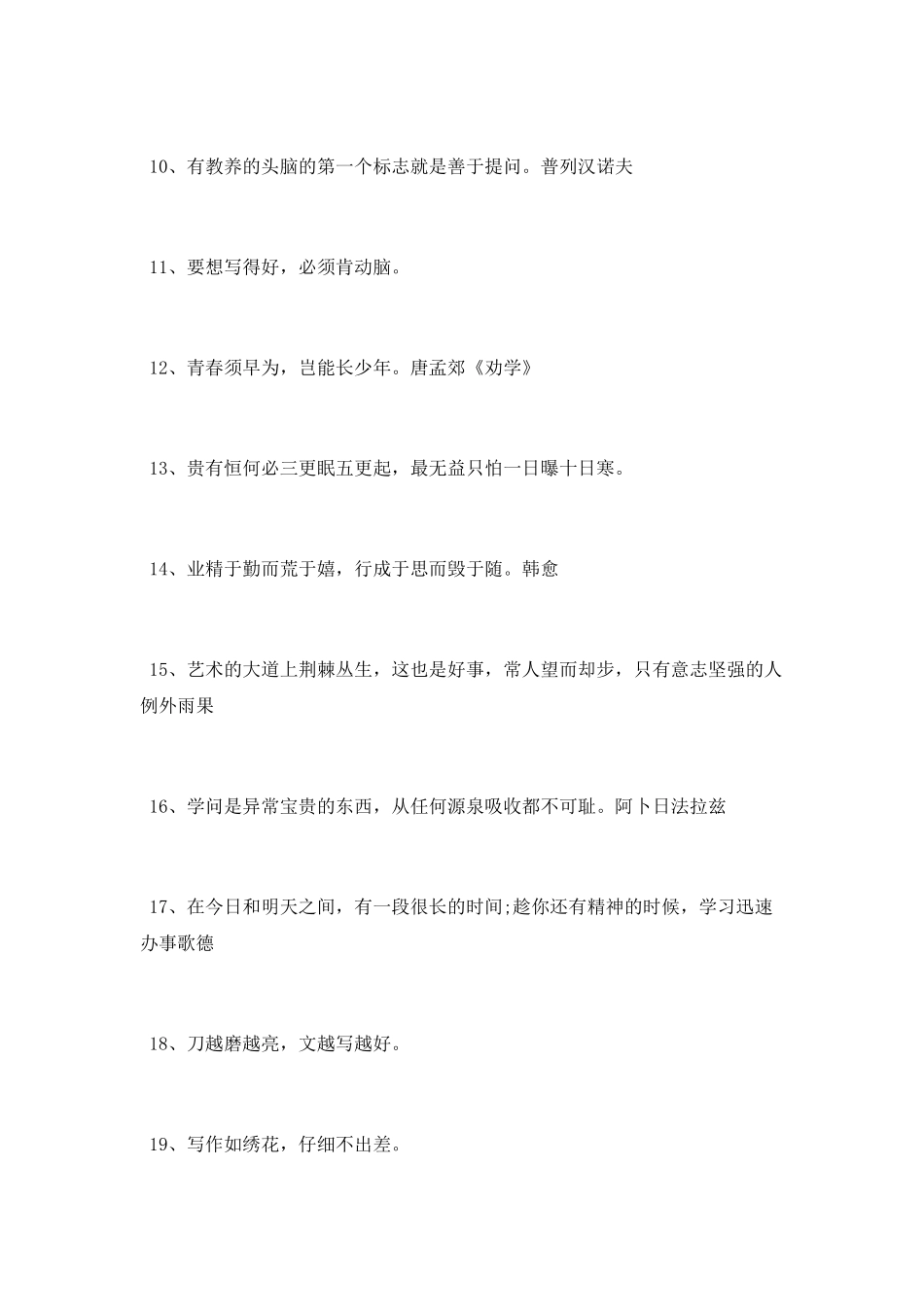 10、有教养的头脑的第一个标志就是善于提问。普列汉诺夫

11、要想写得好，必须肯动脑。

12、青春须早为，岂能长少年。唐孟郊《劝学》

13、贵有恒何必三更眠五更起，最无益只怕一日曝十日寒。

14、业精于勤而荒于嬉，行成于思而毁于随。韩愈

15、艺术的大道上荆棘丛生，这也是好事，常人望而却步，只有意志坚强的人例外雨果

16、学问是异常宝贵的东西，从任何源泉吸收都不可耻。阿卜日法拉兹

17、在今日和明天之间，有一段很长的时间;趁你还有精神的时候，学习迅速办事歌德

18、刀越磨越亮，文越写越好。

19、写作如绣花，仔细不出差。